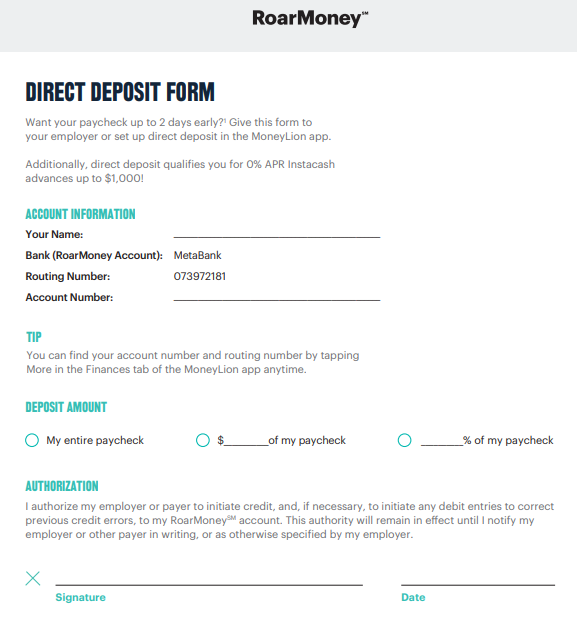 RoarMoney℠

DIRECT DEPOSIT FORM

Want your paycheck up to 2 days early?¹ Give this form to your employer or set up direct deposit in the MoneyLion app.

Additionally, direct deposit qualifies you for 0% APR Instacash advances up to $1,000!

ACCOUNT INFORMATION

Your Name: ______________________________

Bank (RoarMoney Account): MetaBank

Routing Number: 073972181

Account Number: ______________________________

TIP

You can find your account number and routing number by tapping More in the Finances tab of the MoneyLion app anytime.

DEPOSIT AMOUNT

My entire paycheck

$_______of my paycheck

_______% of my paycheck

AUTHORIZATION

I authorize my employer or payer to initiate credit, and, if necessary, to initiate any debit entries to correct previous credit errors, to my RoarMoney℠ account. This authority will remain in effect until I notify my employer or other payer in writing, or as otherwise specified by my employer.

X

Signature

Date